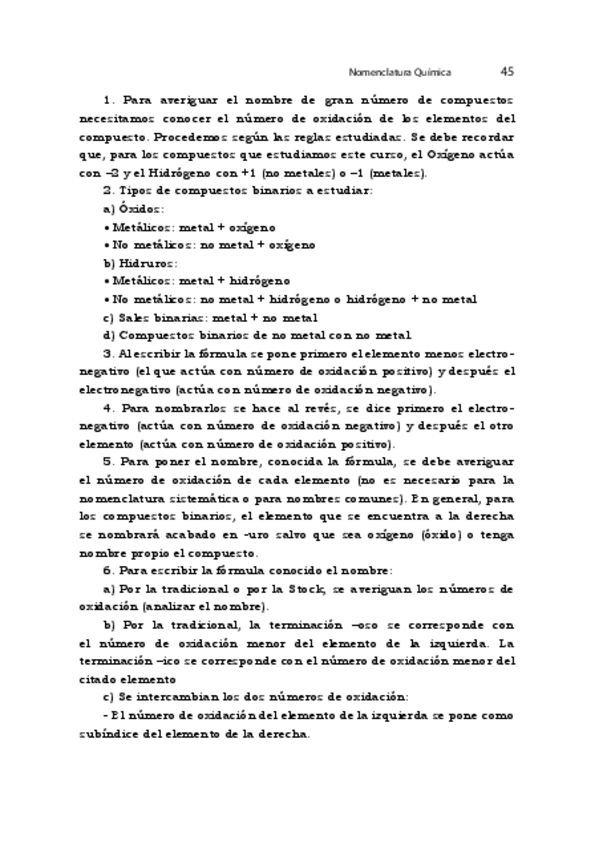 Nomenclatura Química 45

1. Para averiguar el nombre de gran número de compuestos necesitamos conocer el número de oxidación de los elementos del compuesto. Procedemos según las reglas estudiadas. Se debe recordar que, para los compuestos que estudiamos este curso, el Oxígeno actúa con –2 y el Hidrógeno con +1 (no metales) o –1 (metales).

2. Tipos de compuestos binarios a estudiar:

a) Óxidos:

• Metálicos: metal + oxígeno

• No metálicos: no metal + oxígeno

b) Hidruros:

• Metálicos: metal + hidrógeno

• No metálicos: no metal + hidrógeno o hidrógeno + no metal

c) Sales binarias: metal + no metal

d) Compuestos binarios de no metal con no metal

3. Al escribir la fórmula se pone primero el elemento menos electronegativo (el que actúa con número de oxidación positivo) y después el electronegativo (actúa con número de oxidación negativo).

4. Para nombrarlos se hace al revés, se dice primero el electronegativo (actúa con número de oxidación negativo) y después el otro elemento (actúa con número de oxidación positivo).

5. Para poner el nombre, conocida la fórmula, se debe averiguar el número de oxidación de cada elemento (no es necesario para la nomenclatura sistemática o para nombres comunes). En general, para los compuestos binarios, el elemento que se encuentra a la derecha se nombrará acabado en -uro salvo que sea oxígeno (óxido) o tenga nombre propio el compuesto.

6. Para escribir la fórmula conocido el nombre:

a) Por la tradicional o por la Stock, se averiguan los números de oxidación (analizar el nombre).

b) Por la tradicional, la terminación –oso se corresponde con el número de oxidación menor del elemento de la izquierda. La terminación –ico se corresponde con el número de oxidación menor del citado elemento

c) Se intercambian los dos números de oxidación:

- El número de oxidación del elemento de la izquierda se pone como subíndice del elemento de la derecha.